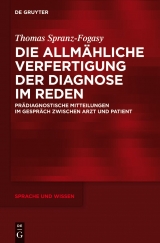 DE GRUYTER

Thomas Spranz-Fogasy

DIE ALLMÄHLICHE VERFERTIGUNG DER DIAGNOSE IM REDEN

PRÄDIAGNOSTISCHE MITTEILUNGEN IM GESPRÄCH ZWISCHEN ARZT UND PATIENT

SPRACHE UND WISSEN

DE G